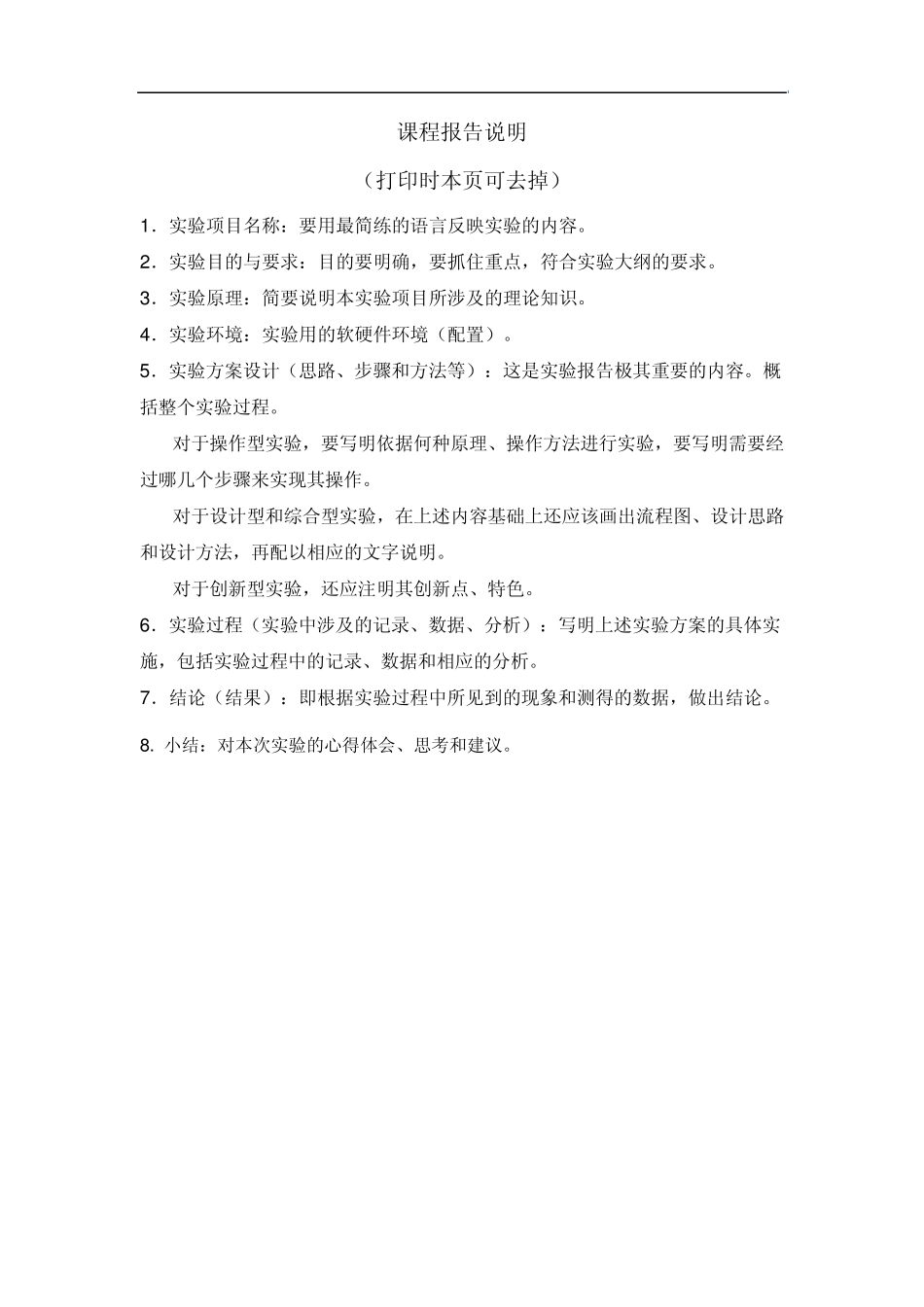 课程报告说明

（打印时本页可去掉）

1．实验项目名称：要用最简练的语言反映实验的内容。

2．实验目的与要求：目的要明确，要抓住重点，符合实验大纲的要求。

3．实验原理：简要说明本实验项目所涉及的理论知识。

4．实验环境：实验用的软硬件环境（配置）。

5．实验方案设计（思路、步骤和方法等）：这是实验报告极其重要的内容。概括整个实验过程。

对于操作型实验，要写明依据何种原理、操作方法进行实验，要写明需要经过哪几个步骤来实现其操作。

对于设计型和综合型实验，在上述内容基础上还应该画出流程图、设计思路和设计方法，再配以相应的文字说明。

对于创新型实验，还应注明其创新点、特色。

6．实验过程（实验中涉及的记录、数据、分析）：写明上述实验方案的具体实施，包括实验过程中的记录、数据和相应的分析。

7．结论（结果）：即根据实验过程中所见到的现象和测得的数据，做出结论。

8. 小结：对本次实验的心得体会、思考和建议。